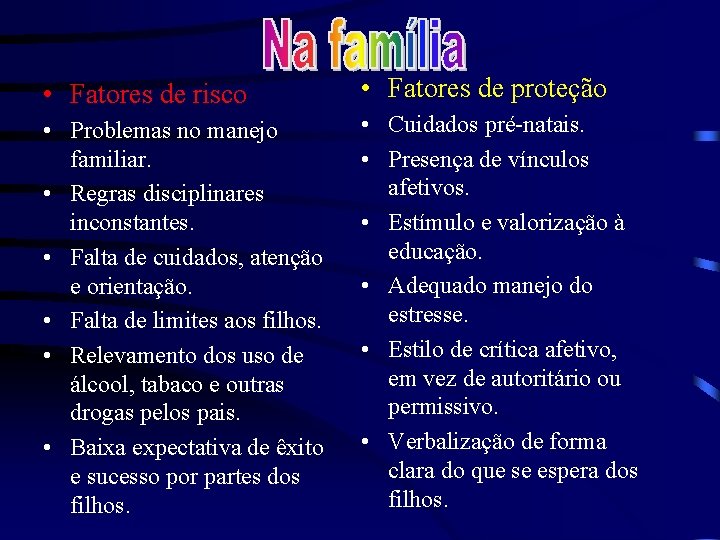 Na família

• Fatores de risco
• Problemas no manejo familiar.
• Regras disciplinares inconstantes.
• Falta de cuidados, atenção e orientação.
• Falta de limites aos filhos.
• Relevamento dos uso de álcool, tabaco e outras drogas pelos pais.
• Baixa expectativa de êxito e sucesso por partes dos filhos.

• Fatores de proteção
• Cuidados pré-natais.
• Presença de vínculos afetivos.
• Estímulo e valorização à educação.
• Adequado manejo do estresse.
• Estilo de crítica afetivo, em vez de autoritário ou permissivo.
• Verbalização de forma clara do que se espera dos filhos.